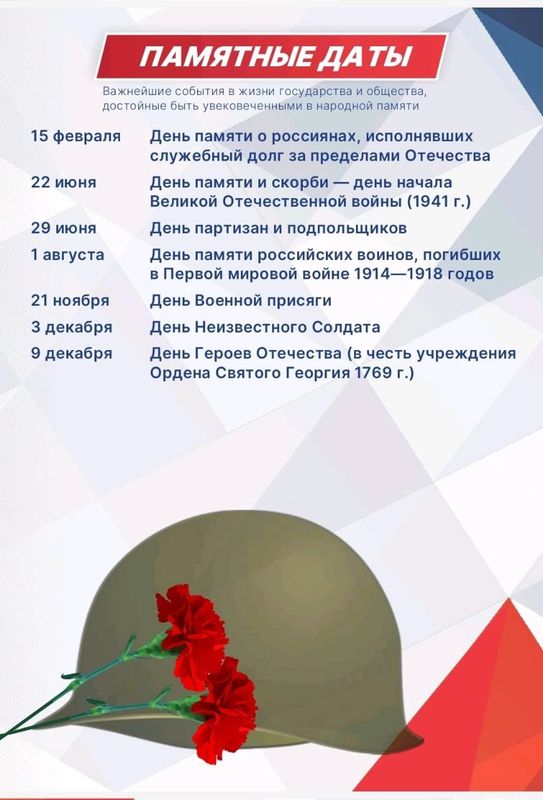 ПАМЯТНЫЕ ДАТЫ

Важнейшие события в жизни государства и общества, достойные быть увековеченными в народной памяти

| | |
|---|---|
| 15 февраля | День памяти о россиянах, исполнявших служебный долг за пределами Отечества |
| 22 июня | День памяти и скорби — день начала Великой Отечественной войны (1941 г.) |
| 29 июня | День партизан и подпольщиков |
| 1 августа | День памяти российских воинов, погибших в Первой мировой войне 1914—1918 годов |
| 21 ноября | День Военной присяги |
| 3 декабря | День Неизвестного Солдата |
| 9 декабря | День Героев Отечества (в честь учреждения Ордена Святого Георгия 1769 г.) |